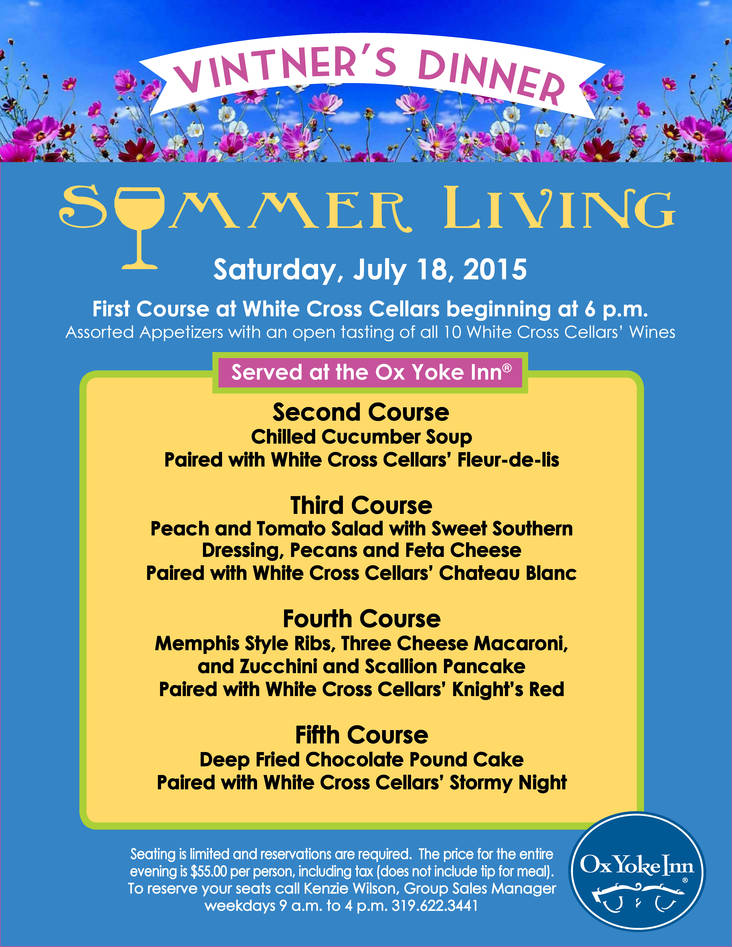 VINTNER'S DINNER

SUMMER LIVING

Saturday, July 18, 2015

First Course at White Cross Cellars beginning at 6 p.m.
Assorted Appetizers with an open tasting of all 10 White Cross Cellars' Wines

Served at the Ox Yoke Inn®

Second Course
Chilled Cucumber Soup
Paired with White Cross Cellars' Fleur-de-lis

Third Course
Peach and Tomato Salad with Sweet Southern Dressing, Pecans and Feta Cheese
Paired with White Cross Cellars' Chateau Blanc

Fourth Course
Memphis Style Ribs, Three Cheese Macaroni, and Zucchini and Scallion Pancake
Paired with White Cross Cellars' Knight's Red

Fifth Course
Deep Fried Chocolate Pound Cake
Paired with White Cross Cellars' Stormy Night

Seating is limited and reservations are required. The price for the entire evening is $55.00 per person, including tax (does not include tip for meal). To reserve your seats call Kenzie Wilson, Group Sales Manager weekdays 9 a.m. to 4 p.m. 319.622.3441

Ox Yoke Inn®